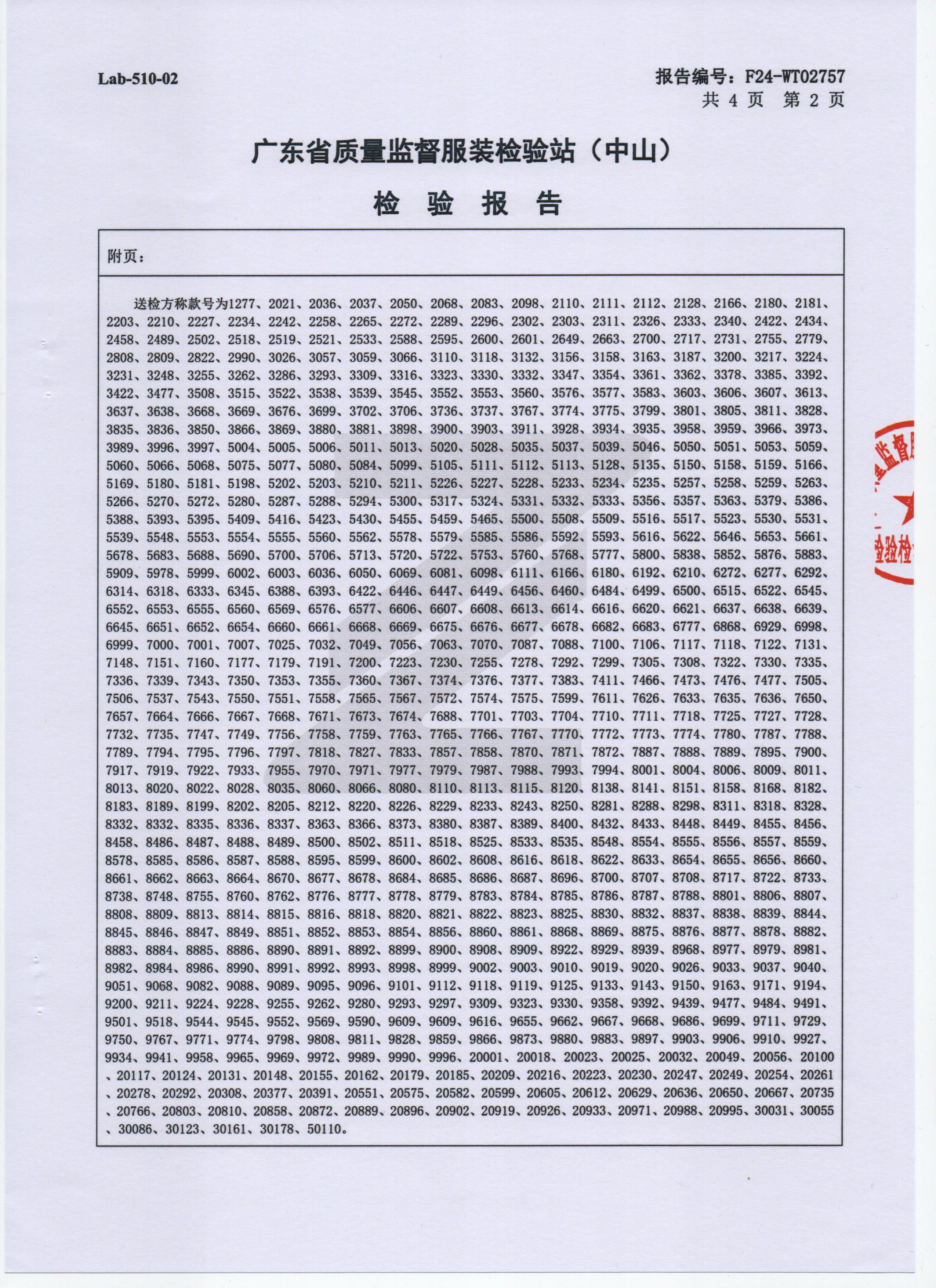 Lab-510-02

报告编号：F24-WT02757
共 4 页 第 2 页

广东省质量监督服装检验站（中山）

检 验 报 告

附页：

送检方称款号为1277、2021、2036、2037、2050、2068、2083、2098、2110、2111、2112、2128、2166、2180、2181、2203、2210、2227、2234、2242、2258、2265、2272、2289、2296、2302、2303、2311、2326、2333、2340、2422、2434、2458、2489、2502、2518、2519、2521、2533、2588、2595、2600、2601、2649、2663、2700、2717、2731、2755、2779、2808、2809、2822、2990、3026、3057、3059、3066、3110、3118、3132、3156、3158、3163、3187、3200、3217、3224、3231、3248、3255、3262、3286、3293、3309、3316、3323、3330、3332、3347、3354、3361、3362、3378、3385、3392、3422、3477、3508、3515、3522、3538、3539、3545、3552、3553、3560、3576、3577、3583、3603、3606、3607、3613、3637、3638、3668、3669、3676、3699、3702、3706、3736、3737、3767、3774、3775、3799、3801、3805、3811、3828、3835、3836、3850、3866、3869、3880、3881、3898、3900、3903、3911、3928、3934、3935、3958、3959、3966、3973、3989、3996、3997、5004、5005、5006、5011、5013、5020、5028、5035、5037、5039、5046、5050、5051、5053、5059、5060、5066、5068、5075、5077、5080、5084、5099、5105、5111、5112、5113、5128、5135、5150、5158、5159、5166、5169、5180、5181、5198、5202、5203、5210、5211、5226、5227、5228、5233、5234、5235、5257、5258、5259、5263、5266、5270、5272、5280、5287、5288、5294、5300、5317、5324、5331、5332、5333、5356、5357、5363、5379、5386、5388、5393、5395、5409、5416、5423、5430、5455、5459、5465、5500、5508、5509、5516、5517、5523、5530、5531、5539、5548、5553、5554、5555、5560、5562、5578、5579、5585、5586、5592、5593、5616、5622、5646、5653、5661、5678、5683、5688、5690、5700、5706、5713、5720、5722、5753、5760、5768、5777、5800、5838、5852、5876、5883、5909、5978、5999、6002、6003、6036、6050、6069、6081、6098、6111、6166、6180、6192、6210、6272、6277、6292、6314、6318、6333、6345、6388、6393、6422、6446、6447、6449、6456、6460、6484、6499、6500、6515、6522、6545、6552、6553、6555、6560、6569、6576、6577、6606、6607、6608、6613、6614、6616、6620、6621、6637、6638、6639、6645、6651、6652、6654、6660、6661、6668、6669、6675、6676、6677、6678、6682、6683、6777、6868、6929、6998、6999、7000、7001、7007、7025、7032、7049、7056、7063、7070、7087、7088、7100、7106、7117、7118、7122、7131、7148、7151、7160、7177、7179、7191、7200、7223、7230、7255、7278、7292、7299、7305、7308、7322、7330、7335、7336、7339、7343、7350、7353、7355、7360、7367、7374、7376、7377、7383、7411、7466、7473、7476、7477、7505、7506、7537、7543、7550、7551、7558、7565、7567、7572、7574、7575、7599、7611、7626、7633、7635、7636、7650、7657、7664、7666、7667、7668、7671、7673、7674、7688、7701、7703、7704、7710、7711、7718、7725、7727、7728、7732、7735、7747、7749、7756、7758、7759、7763、7765、7766、7767、7770、7772、7773、7774、7780、7787、7788、7789、7794、7795、7796、7797、7818、7827、7833、7857、7858、7870、7871、7872、7887、7888、7889、7895、7900、7917、7919、7922、7933、7955、7970、7971、7977、7979、7987、7988、7993、7994、8001、8004、8006、8009、8011、8013、8020、8022、8028、8035、8060、8066、8080、8110、8113、8115、8120、8138、8141、8151、8158、8168、8182、8183、8189、8199、8202、8205、8212、8220、8226、8229、8233、8243、8250、8281、8288、8298、8311、8318、8328、8332、8332、8335、8336、8337、8363、8366、8373、8380、8387、8389、8400、8432、8433、8448、8449、8455、8456、8458、8486、8487、8488、8489、8500、8502、8511、8518、8525、8533、8535、8548、8554、8555、8556、8557、8559、8578、8585、8586、8587、8588、8595、8599、8600、8602、8608、8616、8618、8622、8633、8654、8655、8656、8660、8661、8662、8663、8664、8670、8677、8678、8684、8685、8686、8687、8696、8700、8707、8708、8717、8722、8733、8738、8748、8755、8760、8762、8776、8777、8778、8779、8783、8784、8785、8786、8787、8788、8801、8806、8807、8808、8809、8813、8814、8815、8816、8818、8820、8821、8822、8823、8825、8830、8832、8837、8838、8839、8844、8845、8846、8847、8849、8851、8852、8853、8854、8856、8860、8861、8868、8869、8875、8876、8877、8878、8882、8883、8884、8885、8886、8890、8891、8892、8899、8900、8908、8909、8922、8929、8939、8968、8977、8979、8981、8982、8984、8986、8990、8991、8992、8993、8998、8999、9002、9003、9010、9019、9020、9026、9033、9037、9040、9051、9068、9082、9088、9089、9095、9096、9101、9112、9118、9119、9125、9133、9143、9150、9163、9171、9194、9200、9211、9224、9228、9255、9262、9280、9293、9297、9309、9323、9330、9358、9392、9439、9477、9484、9491、9501、9518、9544、9545、9552、9569、9590、9609、9609、9616、9655、9662、9667、9668、9686、9699、9711、9729、9750、9767、9771、9774、9798、9808、9811、9828、9859、9866、9873、9880、9883、9897、9903、9906、9910、9927、9934、9941、9958、9965、9969、9972、9989、9990、9996、20001、20018、20023、20025、20032、20049、20056、20100、20117、20124、20131、20148、20155、20162、20179、20185、20209、20216、20223、20230、20247、20249、20254、20261、20278、20292、20308、20377、20391、20551、20575、20582、20599、20605、20612、20629、20636、20650、20667、20735、20766、20803、20810、20858、20872、20889、20896、20902、20919、20926、20933、20971、20988、20995、30031、30055、30086、30123、30161、30178、50110。

监督 验检